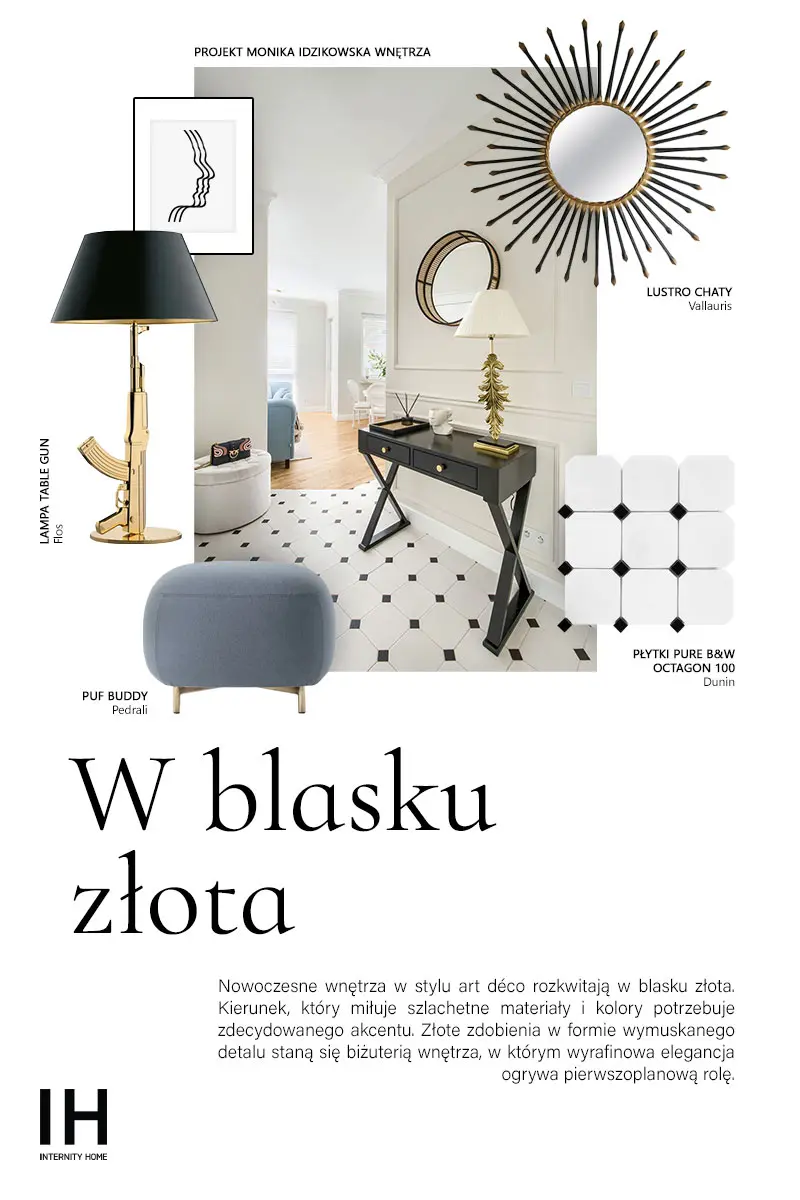 PROJEKT MONIKA IDZIKOWSKA WNĘTRZA

LUSTRO CHATY
Vallauris

LAMPA TABLE GUN
Flos

PŁYTKI PURE B&W OCTAGON 100
Dunin

PUF BUDDY
Pedrali

W blasku złota

Nowoczesne wnętrza w stylu art déco rozkwitają w blasku złota. Kierunek, który miłuje szlachetne materiały i kolory potrzebuje zdecydowanego akcentu. Złote zdobienia w formie wymuskanego detalu staną się biżuterią wnętrza, w którym wyrafinowa elegancja ogrywa pierwszoplanową rolę.

IH
INTERNITY HOME